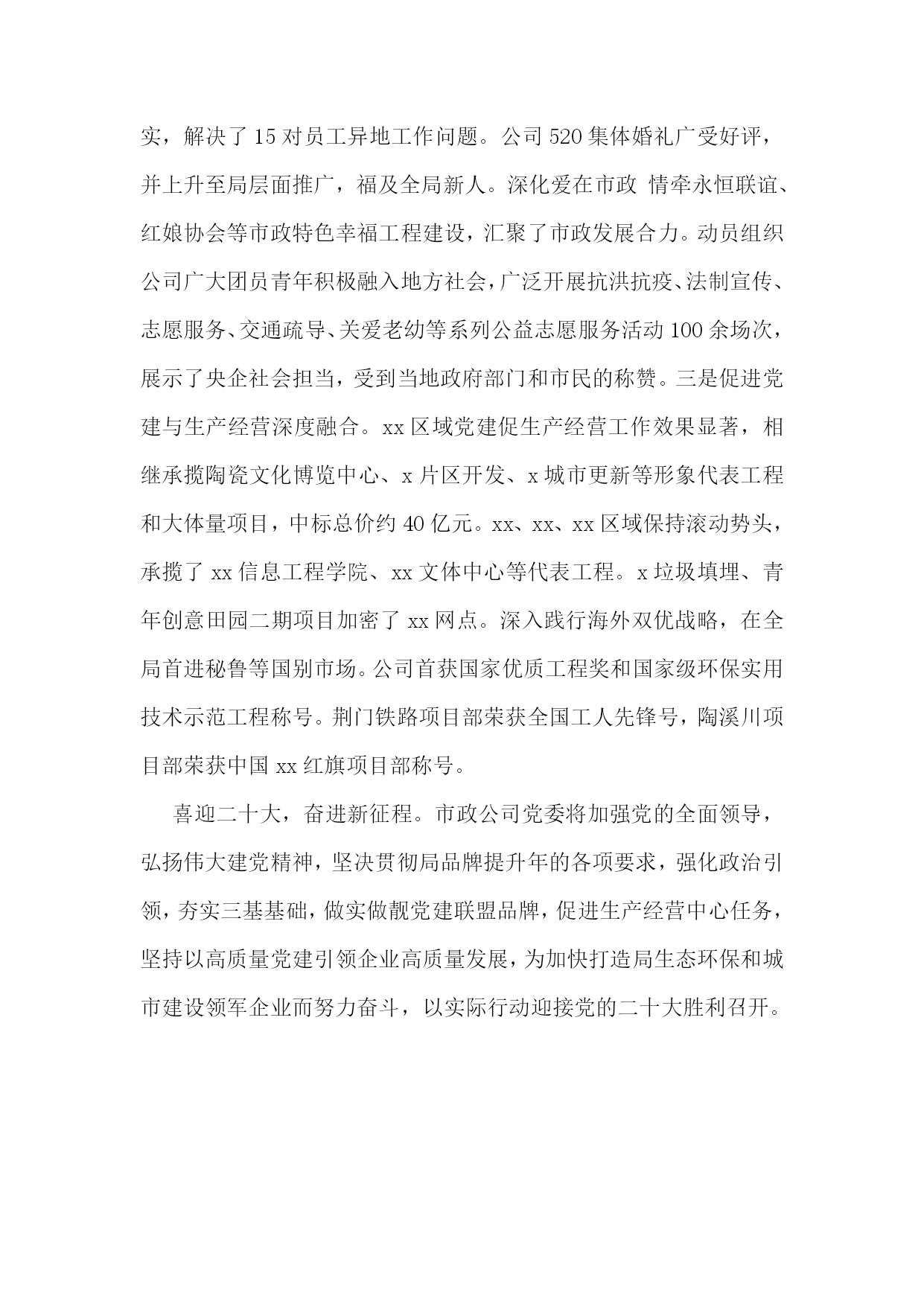 实，解决了15对员工异地工作问题。公司520集体婚礼广受好评，并上升至局层面推广，福及全局新人。深化爱在市政 情牵永恒联谊、红娘协会等市政特色幸福工程建设，汇聚了市政发展合力。动员组织公司广大团员青年积极融入地方社会，广泛开展抗洪抗疫、法制宣传、志愿服务、交通疏导、关爱老幼等系列公益志愿服务活动100余场次，展示了央企社会担当，受到当地政府部门和市民的称赞。三是促进党建与生产经营深度融合。xx区域党建促生产经营工作效果显著，相继承揽陶瓷文化博览中心、x片区开发、x城市更新等形象代表工程和大体量项目，中标总价约40亿元。xx、xx、xx区域保持滚动势头，承揽了xx信息工程学院、xx文体中心等代表工程。x垃圾填埋、青年创意田园二期项目加密了xx网点。深入践行海外双优战略，在全局首进秘鲁等国别市场。公司首获国家优质工程奖和国家级环保实用技术示范工程称号。荆门铁路项目部荣获全国工人先锋号，陶溪川项目部荣获中国xx红旗项目部称号。

喜迎二十大，奋进新征程。市政公司党委将加强党的全面领导，弘扬伟大建党精神，坚决贯彻局品牌提升年的各项要求，强化政治引领，夯实三基基础，做实做靓党建联盟品牌，促进生产经营中心任务，坚持以高质量党建引领企业高质量发展，为加快打造局生态环保和城市建设领军企业而努力奋斗，以实际行动迎接党的二十大胜利召开。